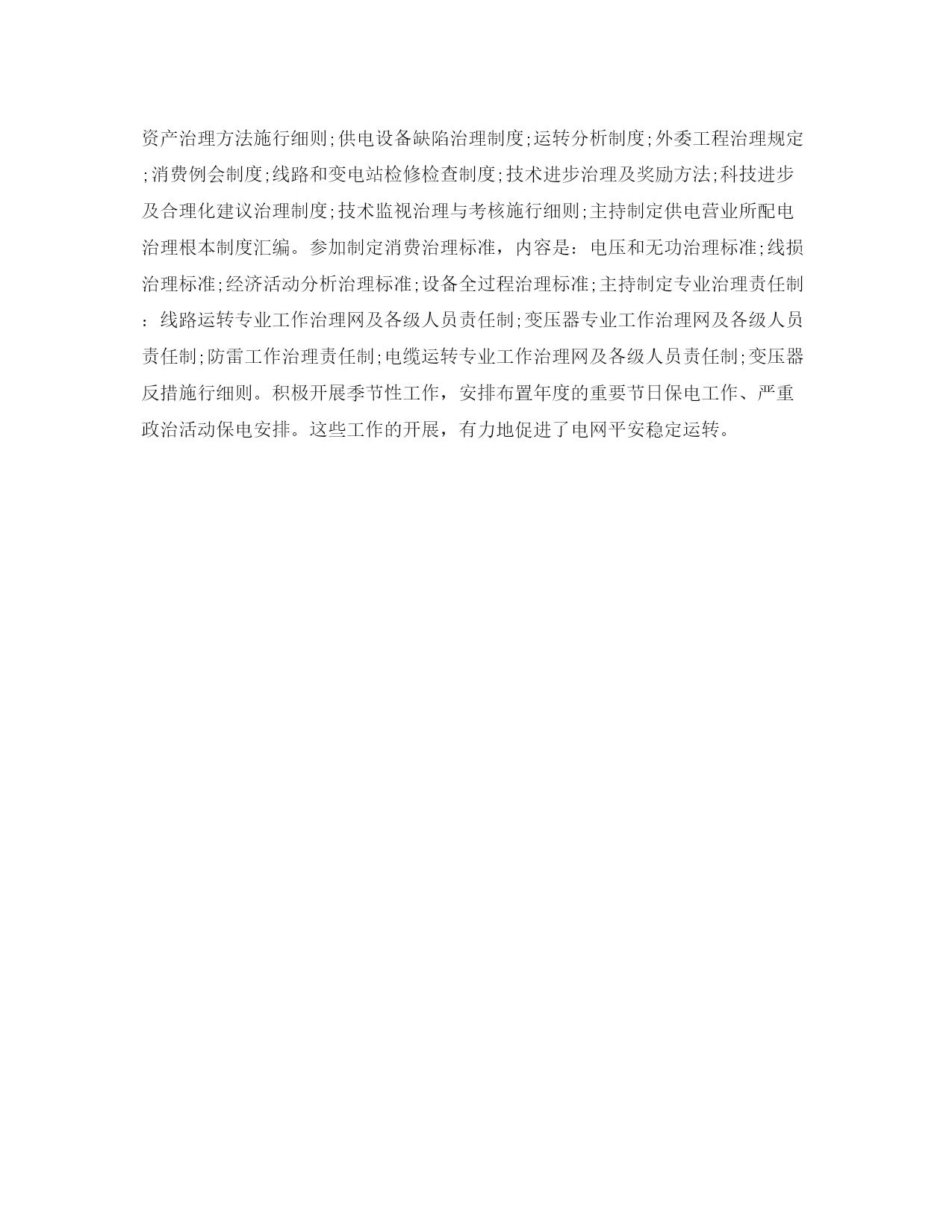 资产治理方法施行细则;供电设备缺陷治理制度;运转分析制度;外委工程治理规定;消费例会制度;线路和变电站检修检查制度;技术进步治理及奖励方法;科技进步及合理化建议治理制度;技术监视治理与考核施行细则;主持制定供电营业所配电治理根本制度汇编。参加制定消费治理标准，内容是：电压和无功治理标准;线损治理标准;经济活动分析治理标准;设备全过程治理标准;主持制定专业治理责任制：线路运转专业工作治理网及各级人员责任制;变压器专业工作治理网及各级人员责任制;防雷工作治理责任制;电缆运转专业工作治理网及各级人员责任制;变压器反措施行细则。积极开展季节性工作，安排布置年度的重要节日保电工作、严重政治活动保电安排。这些工作的开展，有力地促进了电网平安稳定运转。